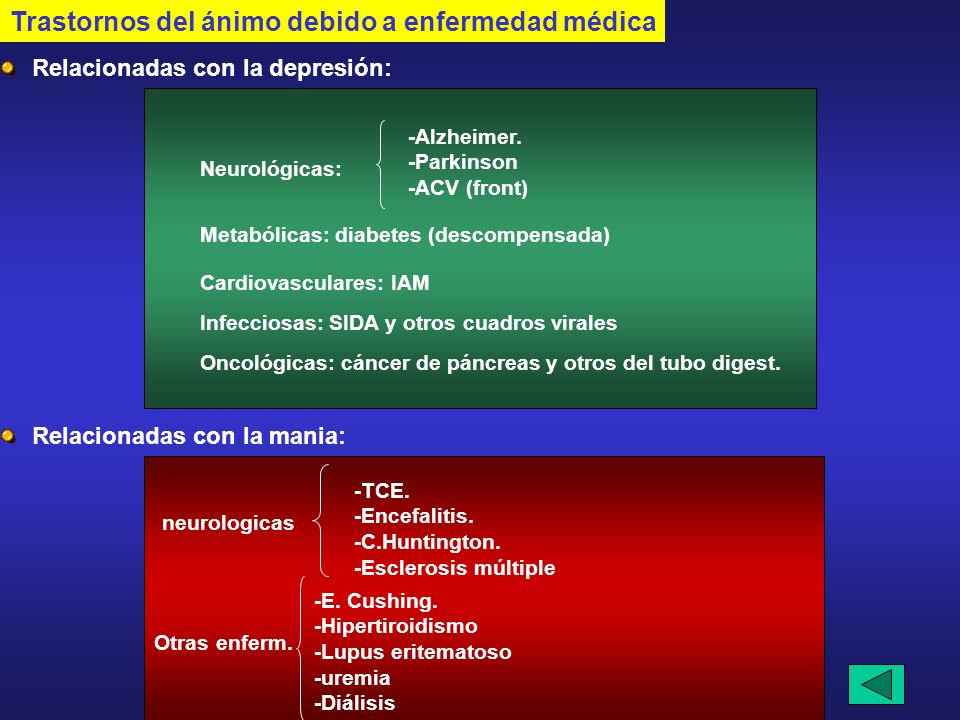 Trastornos del ánimo debido a enfermedad médica

Relacionadas con la depresión:

Neurológicas:
-Alzheimer.
-Parkinson
-ACV (front)

Metabólicas: diabetes (descompensada)

Cardiovasculares: IAM

Infecciosas: SIDA y otros cuadros virales

Oncológicas: cáncer de páncreas y otros del tubo digest.

Relacionadas con la mania:

neurologicas
-TCE.
-Encefalitis.
-C.Huntington.
-Esclerosis múltiple

Otras enferm.
-E. Cushing.
-Hipertiroidismo
-Lupus eritematoso
-uremia
-Diálisis